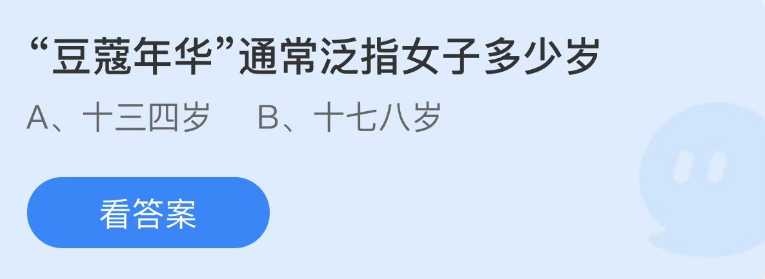 “豆蔻年华”通常泛指女子多少岁

A、十三四岁　B、十七八岁

看答案